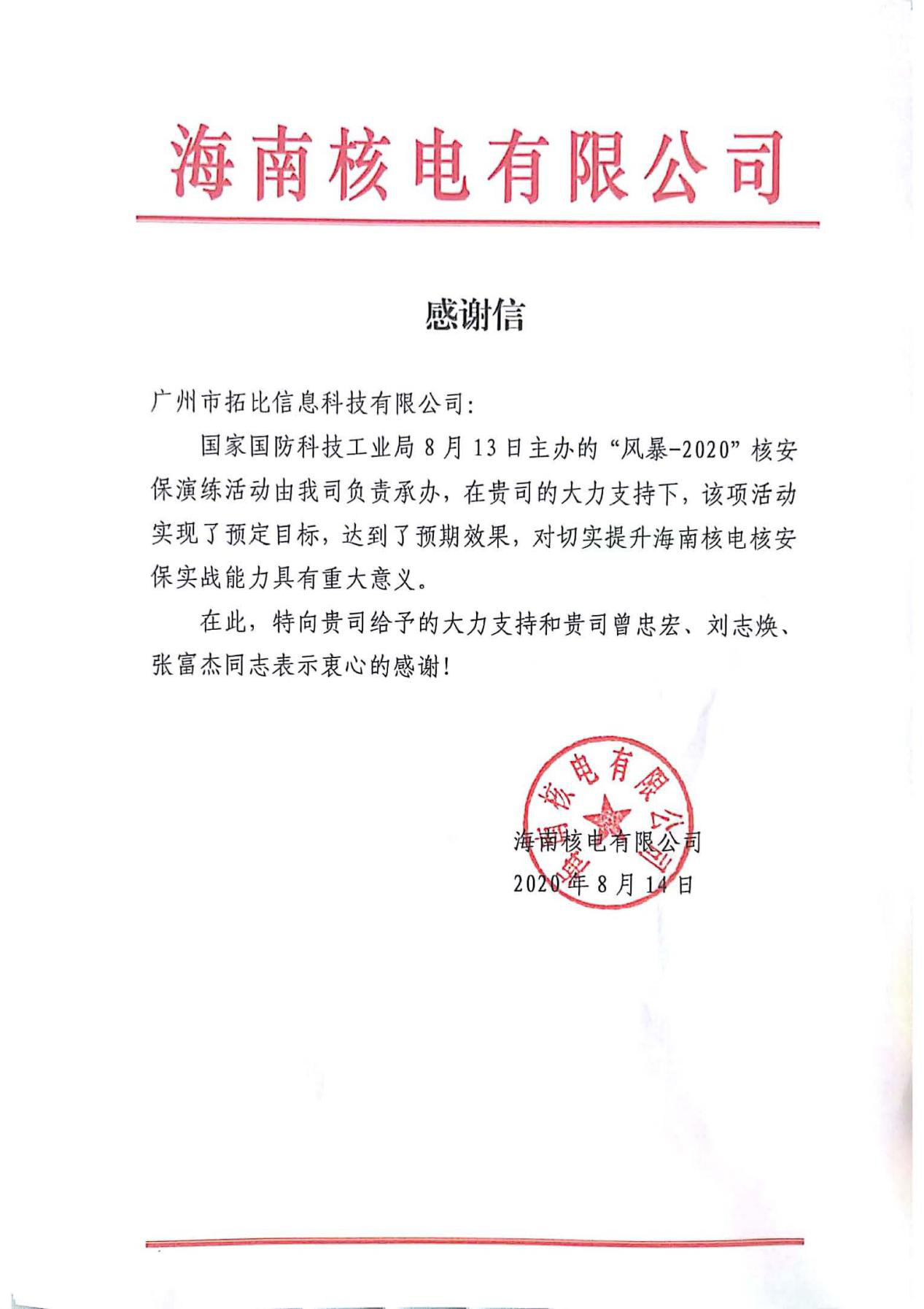 海南核电有限公司

感谢信

广州市拓比信息科技有限公司:

国家国防科技工业局 8 月 13 日主办的“风暴-2020”核安保演练活动由我司负责承办，在贵司的大力支持下，该项活动实现了预定目标，达到了预期效果，对切实提升海南核电核安保实战能力具有重大意义。

在此，特向贵司给予的大力支持和贵司曾忠宏、刘志焕、张富杰同志表示衷心的感谢!

海南核电有限公司
海南核电有限公司
2020 年 8 月 14 日